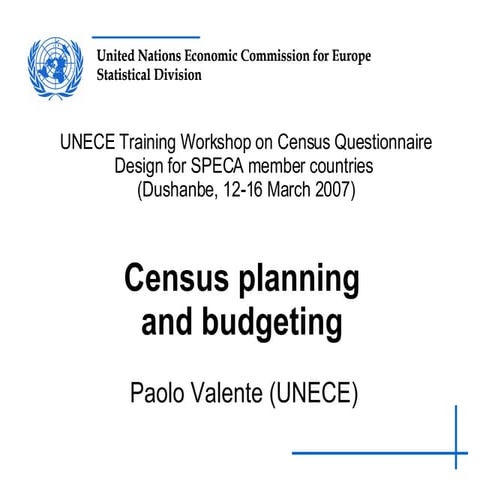 United Nations Economic Commission for Europe
Statistical Division

UNECE Training Workshop on Census Questionnaire Design for SPECA member countries
(Dushanbe, 12-16 March 2007)

Census planning and budgeting

Paolo Valente (UNECE)